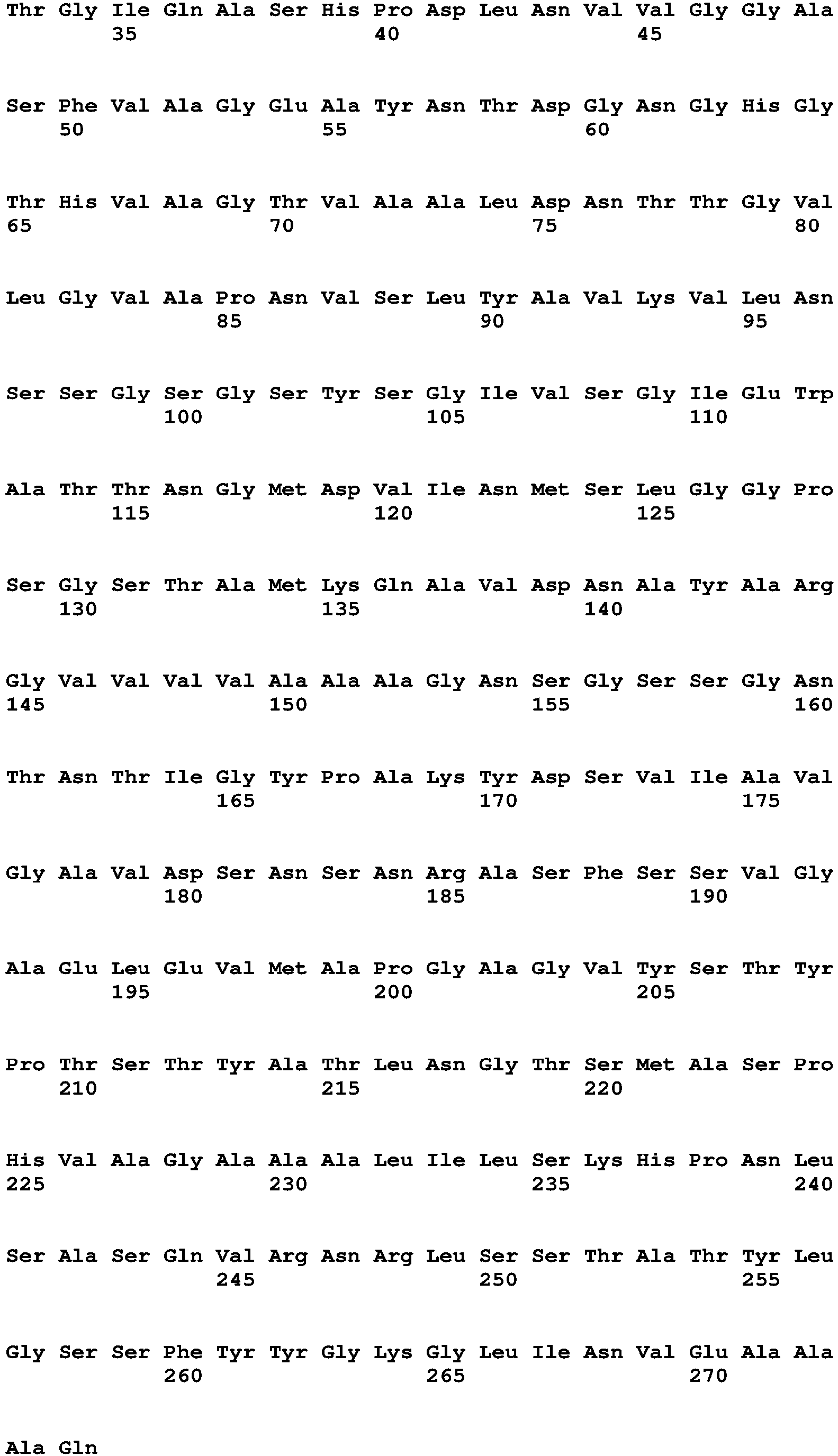 Thr Gly Ile Gln Ala Ser His Pro Asp Leu Asn Val Val Gly Gly Ala
35 40 45

Ser Phe Val Ala Gly Glu Ala Tyr Asn Thr Asp Gly Asn Gly His Gly
50 55 60

Thr His Val Ala Gly Thr Val Ala Ala Leu Asp Asn Thr Thr Gly Val
65 70 75 80

Leu Gly Val Ala Pro Asn Val Ser Leu Tyr Ala Val Lys Val Leu Asn
85 90 95

Ser Ser Gly Ser Gly Ser Tyr Ser Gly Ile Val Ser Gly Ile Glu Trp
100 105 110

Ala Thr Thr Asn Gly Met Asp Val Ile Asn Met Ser Leu Gly Gly Pro
115 120 125

Ser Gly Ser Thr Ala Met Lys Gln Ala Val Asp Asn Ala Tyr Ala Arg
130 135 140

Gly Val Val Val Val Ala Ala Ala Gly Asn Ser Gly Ser Ser Gly Asn
145 150 155 160

Thr Asn Thr Ile Gly Tyr Pro Ala Lys Tyr Asp Ser Val Ile Ala Val
165 170 175

Gly Ala Val Asp Ser Asn Ser Asn Arg Ala Ser Phe Ser Ser Val Gly
180 185 190

Ala Glu Leu Glu Val Met Ala Pro Gly Ala Gly Val Tyr Ser Thr Tyr
195 200 205

Pro Thr Ser Thr Tyr Ala Thr Leu Asn Gly Thr Ser Met Ala Ser Pro
210 215 220

His Val Ala Gly Ala Ala Ala Leu Ile Leu Ser Lys His Pro Asn Leu
225 230 235 240

Ser Ala Ser Gln Val Arg Asn Arg Leu Ser Ser Thr Ala Thr Tyr Leu
245 250 255

Gly Ser Ser Phe Tyr Tyr Gly Lys Gly Leu Ile Asn Val Glu Ala Ala
260 265 270

Ala Gln